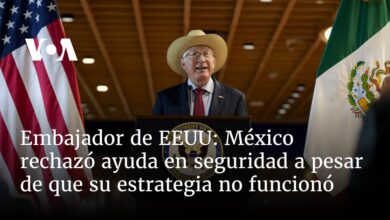 VOA

Embajador de EEUU: México rechazó ayuda en seguridad a pesar de que su estrategia no funcionó